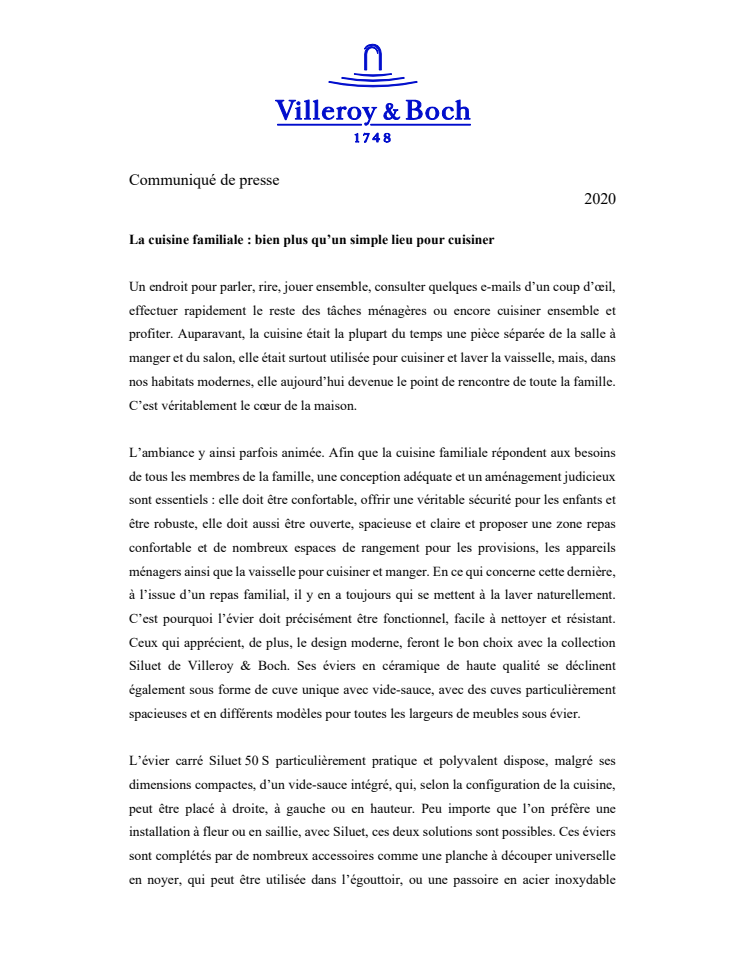 Villeroy & Boch
1748

Communiqué de presse

2020

La cuisine familiale : bien plus qu'un simple lieu pour cuisiner

Un endroit pour parler, rire, jouer ensemble, consulter quelques e-mails d'un coup d'œil, effectuer rapidement le reste des tâches ménagères ou encore cuisiner ensemble et profiter. Auparavant, la cuisine était la plupart du temps une pièce séparée de la salle à manger et du salon, elle était surtout utilisée pour cuisiner et laver la vaisselle, mais, dans nos habitats modernes, elle aujourd'hui devenue le point de rencontre de toute la famille. C'est véritablement le cœur de la maison.

L'ambiance y ainsi parfois animée. Afin que la cuisine familiale répondent aux besoins de tous les membres de la famille, une conception adéquate et un aménagement judicieux sont essentiels : elle doit être confortable, offrir une véritable sécurité pour les enfants et être robuste, elle doit aussi être ouverte, spacieuse et claire et proposer une zone repas confortable et de nombreux espaces de rangement pour les provisions, les appareils ménagers ainsi que la vaisselle pour cuisiner et manger. En ce qui concerne cette dernière, à l'issue d'un repas familial, il y en a toujours qui se mettent à la laver naturellement. C'est pourquoi l'évier doit précisément être fonctionnel, facile à nettoyer et résistant. Ceux qui apprécient, de plus, le design moderne, feront le bon choix avec la collection Siluet de Villeroy & Boch. Ses éviers en céramique de haute qualité se déclinent également sous forme de cuve unique avec vide-sauce, avec des cuves particulièrement spacieuses et en différents modèles pour toutes les largeurs de meubles sous évier.

L'évier carré Siluet 50 S particulièrement pratique et polyvalent dispose, malgré ses dimensions compactes, d'un vide-sauce intégré, qui, selon la configuration de la cuisine, peut être placé à droite, à gauche ou en hauteur. Peu importe que l'on préfère une installation à fleur ou en saillie, avec Siluet, ces deux solutions sont possibles. Ces éviers sont complétés par de nombreux accessoires comme une planche à découper universelle en noyer, qui peut être utilisée dans l'égouttoir, ou une passoire en acier inoxydable